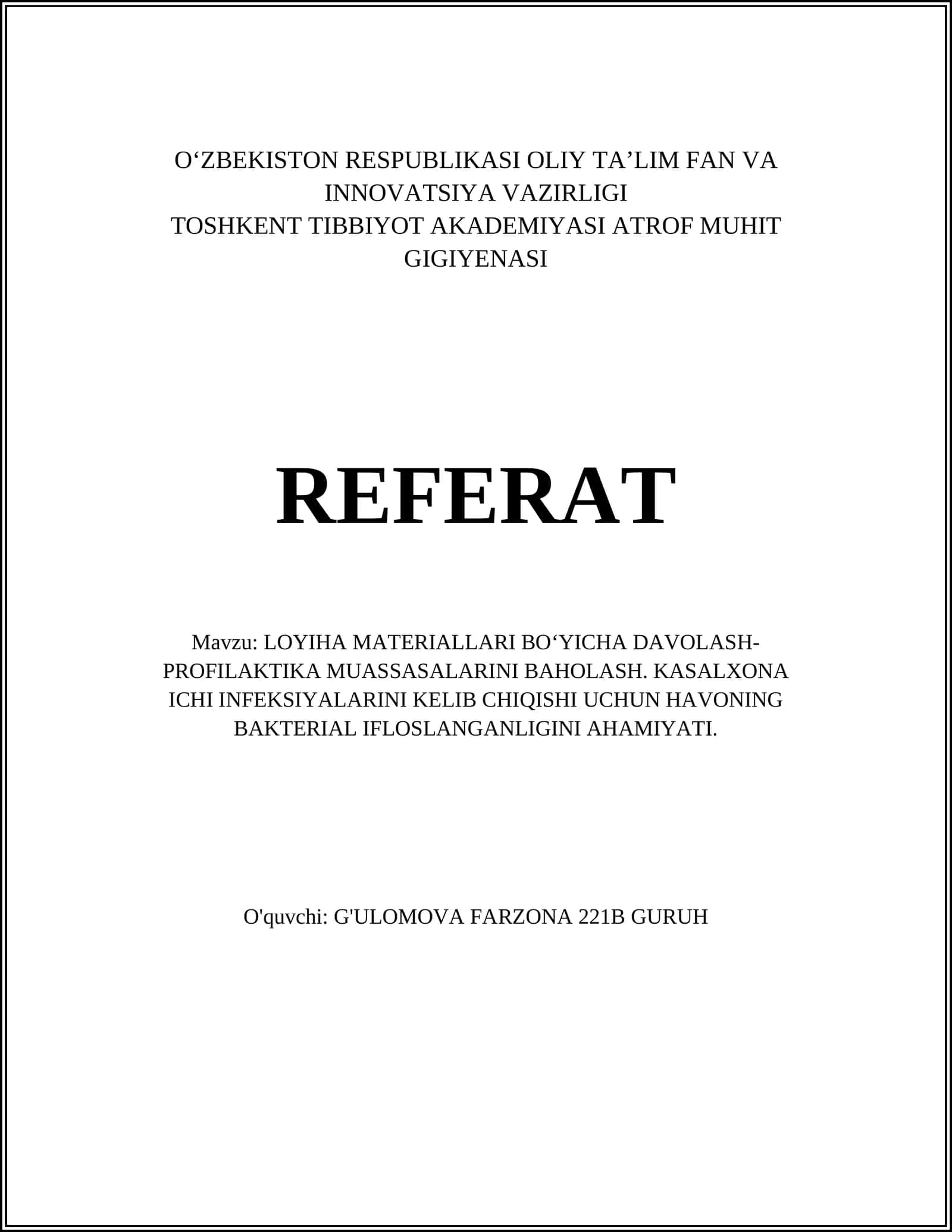 O‘ZBEKISTON RESPUBLIKASI OLIY TA’LIM FAN VA INNOVATSIYA VAZIRLIGI
TOSHKENT TIBBIYOT AKADEMIYASI ATROF MUHIT GIGIYENASI

REFERAT

Mavzu: LOYIHA MATERIALLARI BO‘YICHA DAVOLASH-PROFILAKTIKA MUASSASALARINI BAHOLASH. KASALXONA ICHI INFEKSIYALARINI KELIB CHIQISHI UCHUN HAVONING BAKTERIAL IFLOSLANGANLIGINI AHAMIYATI.

O'quvchi: G'ULOMOVA FARZONA 221B GURUH